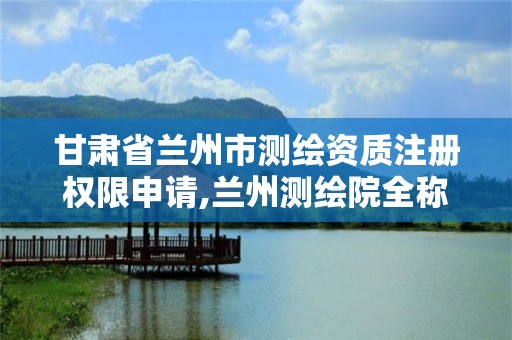 甘肃省兰州市测绘资质注册权限申请,兰州测绘院全称